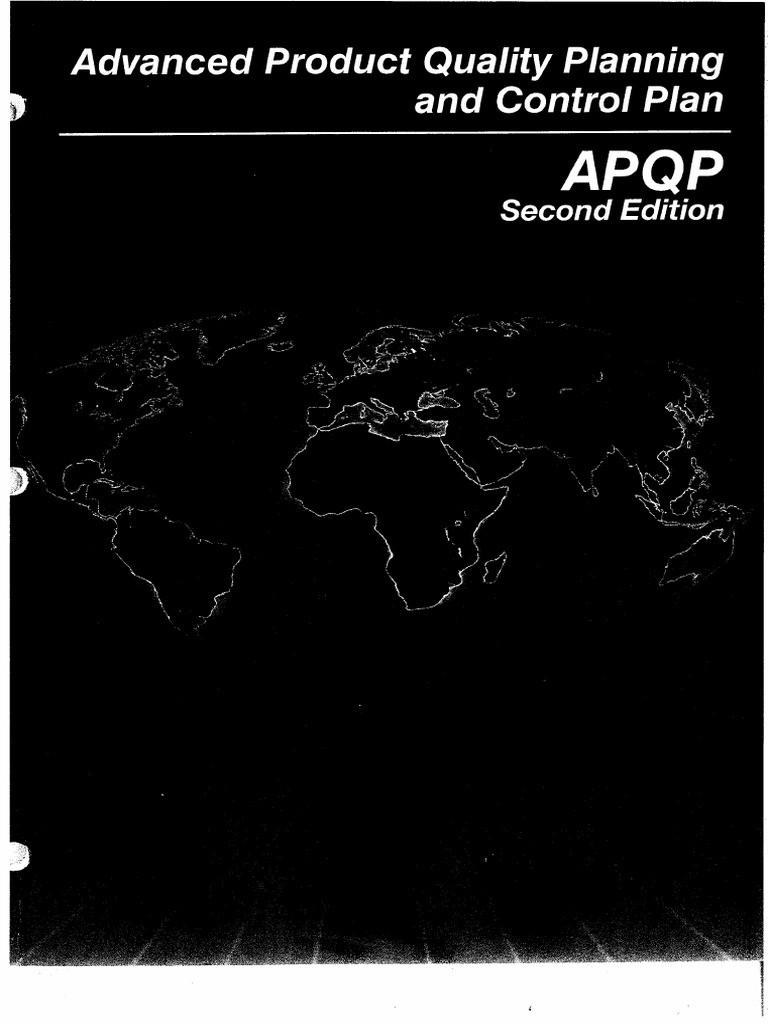 Advanced Product Quality Planning and Control Plan

APQP
Second Edition